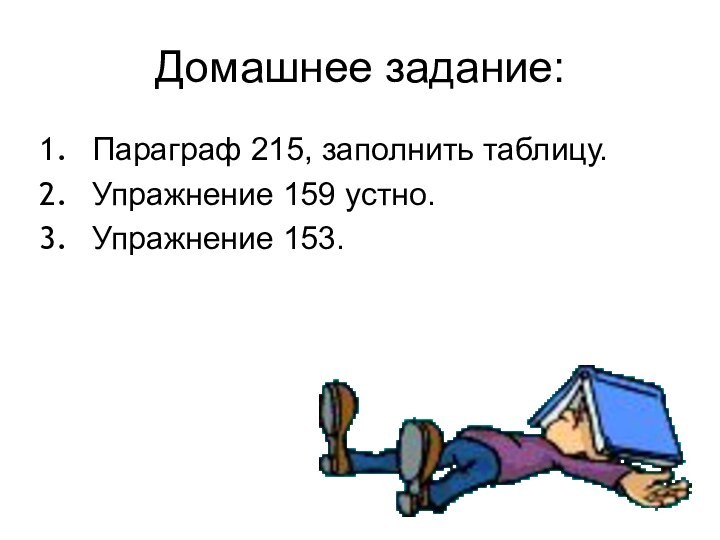 Домашнее задание:

1. Параграф 215, заполнить таблицу.
2. Упражнение 159 устно.
3. Упражнение 153.